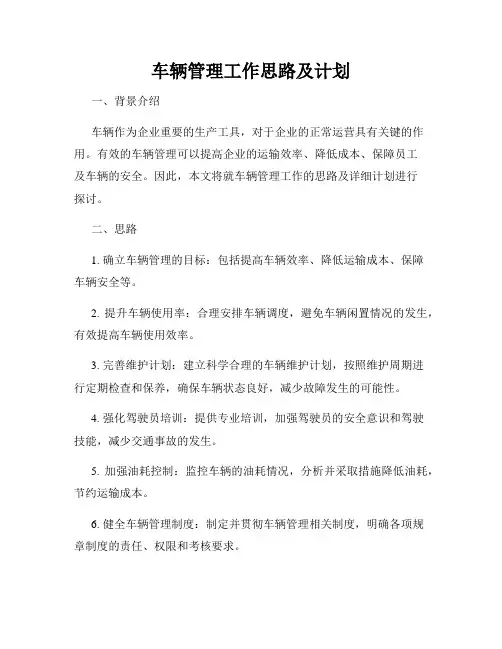 车辆管理工作思路及计划

一、背景介绍

车辆作为企业重要的生产工具，对于企业的正常运营具有关键的作用。有效的车辆管理可以提高企业的运输效率、降低成本、保障员工及车辆的安全。因此，本文将就车辆管理工作的思路及详细计划进行探讨。

二、思路

1. 确立车辆管理的目标：包括提高车辆效率、降低运输成本、保障车辆安全等。

2. 提升车辆使用率：合理安排车辆调度，避免车辆闲置情况的发生，有效提高车辆使用效率。

3. 完善维护计划：建立科学合理的车辆维护计划，按照维护周期进行定期检查和保养，确保车辆状态良好，减少故障发生的可能性。

4. 强化驾驶员培训：提供专业培训，加强驾驶员的安全意识和驾驶技能，减少交通事故的发生。

5. 加强油耗控制：监控车辆的油耗情况，分析并采取措施降低油耗，节约运输成本。

6. 健全车辆管理制度：制定并贯彻车辆管理相关制度，明确各项规章制度的责任、权限和考核要求。